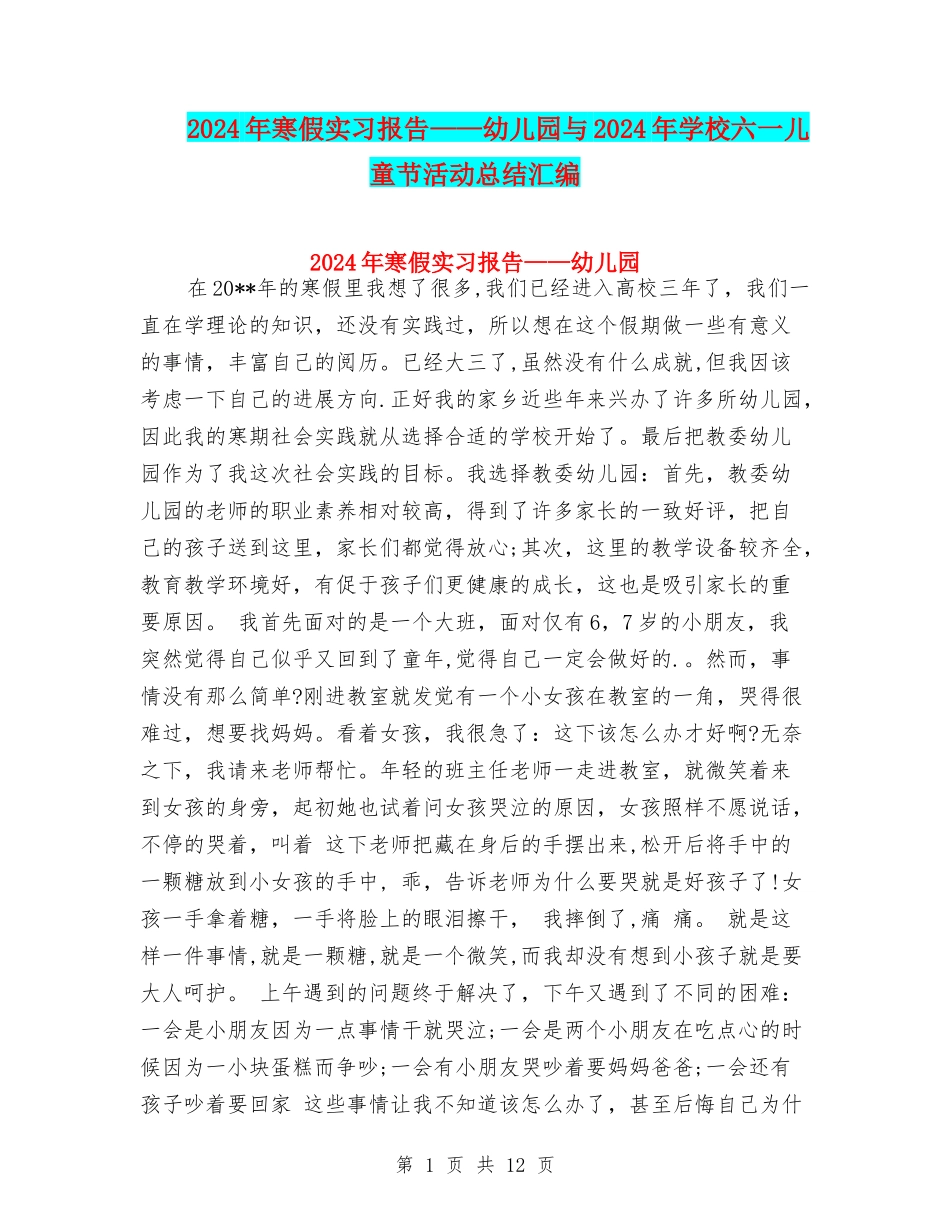 2024年寒假实习报告——幼儿园与2024年学校六一儿童节活动总结汇编

2024年寒假实习报告——幼儿园

在20**年的寒假里我想了很多,我们已经进入高校三年了，我们一直在学理论的知识，还没有实践过，所以想在这个假期做一些有意义的事情，丰富自己的阅历。已经大三了,虽然没有什么成就,但我因该考虑一下自己的进展方向.正好我的家乡近些年来兴办了许多所幼儿园,因此我的寒期社会实践就从选择合适的学校开始了。最后把教委幼儿园作为了我这次社会实践的目标。我选择教委幼儿园：首先，教委幼儿园的老师的职业素养相对较高，得到了许多家长的一致好评，把自己的孩子送到这里，家长们都觉得放心;其次，这里的教学设备较齐全,教育教学环境好，有促于孩子们更健康的成长，这也是吸引家长的重要原因。 我首先面对的是一个大班，面对仅有6，7岁的小朋友，我突然觉得自己似乎又回到了童年,觉得自己一定会做好的.。然而，事情没有那么简单?刚进教室就发觉有一个小女孩在教室的一角，哭得很难过，想要找妈妈。看着女孩，我很急了：这下该怎么办才好啊?无奈之下，我请来老师帮忙。年轻的班主任老师一走进教室，就微笑着来到女孩的身旁，起初她也试着问女孩哭泣的原因，女孩照样不愿说话，不停的哭着，叫着 这下老师把藏在身后的手摆出来,松开后将手中的一颗糖放到小女孩的手中，乖，告诉老师为什么要哭就是好孩子了!女孩一手拿着糖，一手将脸上的眼泪擦干， 我摔倒了,痛 痛。 就是这样一件事情,就是一颗糖,就是一个微笑,而我却没有想到小孩子就是要大人呵护。 上午遇到的问题终于解决了，下午又遇到了不同的困难：一会是小朋友因为一点事情干就哭泣;一会是两个小朋友在吃点心的时候因为一小块蛋糕而争吵;一会有小朋友哭吵着要妈妈爸爸;一会还有孩子吵着要回家 这些事情让我不知道该怎么办了，甚至后悔自己为什

第 1 页 共 12 页